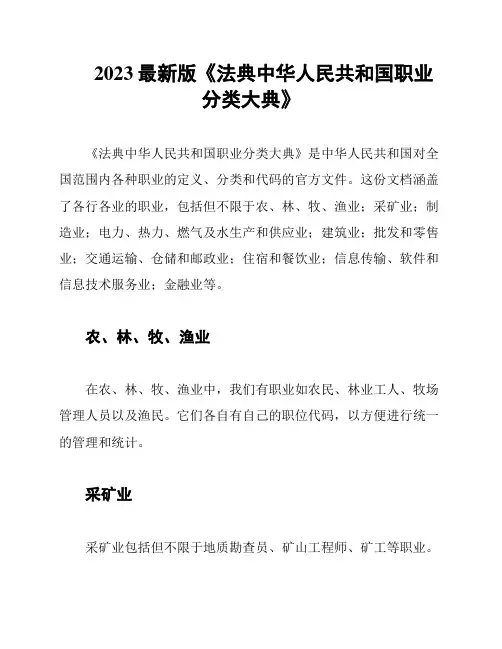 2023 最新版《法典中华人民共和国职业分类大典》

《法典中华人民共和国职业分类大典》是中华人民共和国对全国范围内各种职业的定义、分类和代码的官方文件。这份文档涵盖了各行各业的职业，包括但不限于农、林、牧、渔业；采矿业；制造业；电力、热力、燃气及水生产和供应业；建筑业；批发和零售业；交通运输、仓储和邮政业；住宿和餐饮业；信息传输、软件和信息技术服务业；金融业等。

农、林、牧、渔业

在农、林、牧、渔业中，我们有职业如农民、林业工人、牧场管理人员以及渔民。它们各自有自己的职位代码，以方便进行统一的管理和统计。

采矿业

采矿业包括但不限于地质勘查员、矿山工程师、矿工等职业。